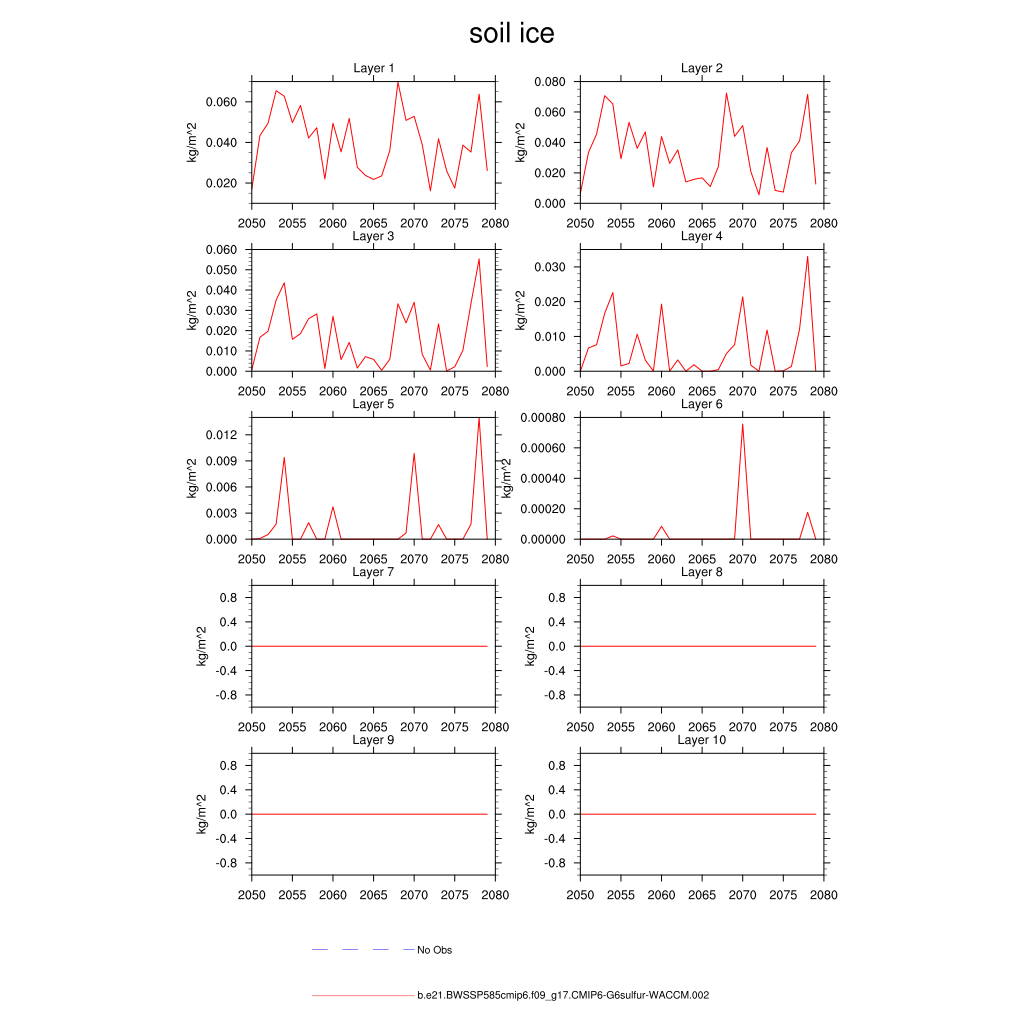 soil ice

Layer 1
kg/m^2
0.060
0.040
0.020
2050 2055 2060 2065 2070 2075 2080

Layer 2
kg/m^2
0.080
0.060
0.040
0.020
0.000
2050 2055 2060 2065 2070 2075 2080

Layer 3
kg/m^2
0.060
0.050
0.040
0.030
0.020
0.010
0.000
2050 2055 2060 2065 2070 2075 2080

Layer 4
kg/m^2
0.030
0.020
0.010
0.000
2050 2055 2060 2065 2070 2075 2080

Layer 5
kg/m^2
0.012
0.009
0.006
0.003
0.000
2050 2055 2060 2065 2070 2075 2080

Layer 6
kg/m^2
0.00080
0.00060
0.00040
0.00020
0.00000
2050 2055 2060 2065 2070 2075 2080

Layer 7
kg/m^2
0.8
0.4
0.0
-0.4
-0.8
2050 2055 2060 2065 2070 2075 2080

Layer 8
kg/m^2
0.8
0.4
0.0
-0.4
-0.8
2050 2055 2060 2065 2070 2075 2080

Layer 9
kg/m^2
0.8
0.4
0.0
-0.4
-0.8
2050 2055 2060 2065 2070 2075 2080

Layer 10
kg/m^2
0.8
0.4
0.0
-0.4
-0.8
2050 2055 2060 2065 2070 2075 2080

No Obs

b.e21.BWSSP585cmip6.f09_g17.CMIP6-G6sulfur-WACCM.002